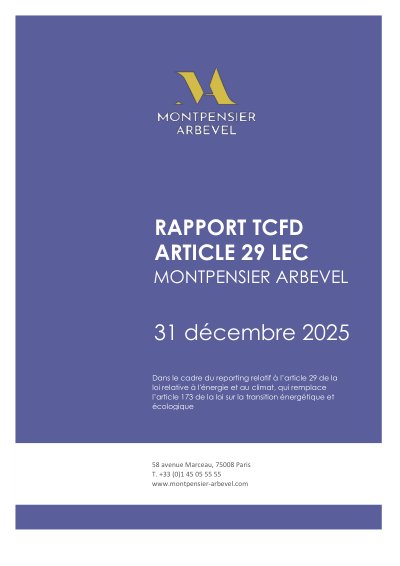 MONTPENSIER
ARBEVEL

RAPPORT TCFD
ARTICLE 29 LEC
MONTPENSIER ARBEVEL

31 décembre 2025

Dans le cadre du reporting relatif à l'article 29 de la loi relative à l'énergie et au climat, qui remplace l'article 173 de la loi sur la transition énergétique et écologique

58 avenue Marceau, 75008 Paris
T. +33 (0)1 45 05 55 55
www.montpensier-arbevel.com